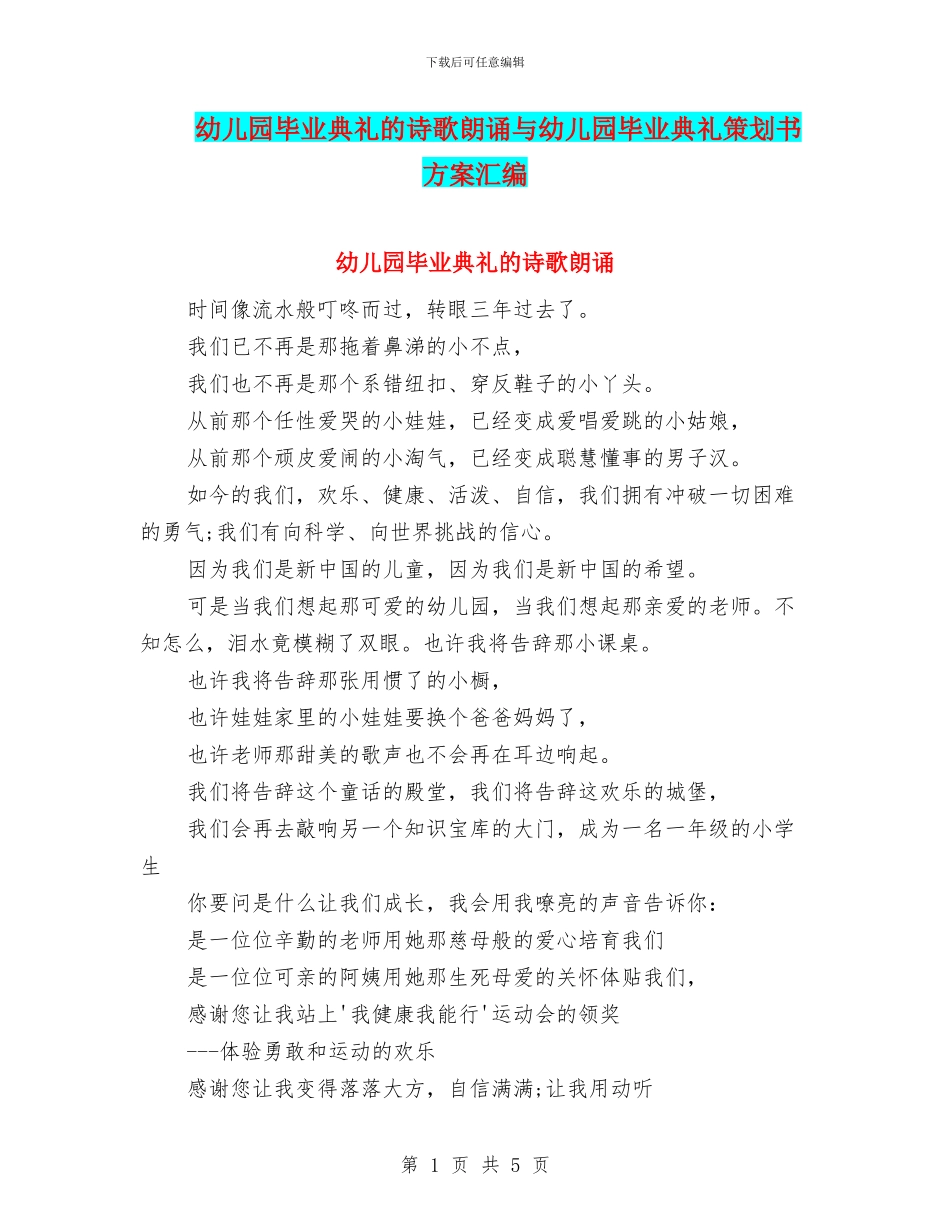 下载后可任意编辑

幼儿园毕业典礼的诗歌朗诵与幼儿园毕业典礼策划书方案汇编

幼儿园毕业典礼的诗歌朗诵

时间像流水般叮咚而过，转眼三年过去了。

我们已不再是那拖着鼻涕的小不点，

我们也不再是那个系错纽扣、穿反鞋子的小丫头。

从前那个任性爱哭的小娃娃，已经变成爱唱爱跳的小姑娘，

从前那个顽皮爱闹的小淘气，已经变成聪慧懂事的男子汉。

如今的我们，欢乐、健康、活泼、自信，我们拥有冲破一切困难的勇气;我们有向科学、向世界挑战的信心。

因为我们是新中国的儿童，因为我们是新中国的希望。

可是当我们想起那可爱的幼儿园，当我们想起那亲爱的老师。不知怎么，泪水竟模糊了双眼。也许我将告辞那小课桌。

也许我将告辞那张用惯了的小橱，

也许娃娃家里的小娃娃要换个爸爸妈妈了，

也许老师那甜美的歌声也不会再在耳边响起。

我们将告辞这个童话的殿堂，我们将告辞这欢乐的城堡，

我们会再去敲响另一个知识宝库的大门，成为一名一年级的小学生

你要问是什么让我们成长，我会用我嘹亮的声音告诉你：

是一位位辛勤的老师用她那慈母般的爱心培育我们

是一位位可亲的阿姨用她那生死母爱的关怀体贴我们，

感谢您让我站上'我健康我能行'运动会的领奖

---体验勇敢和运动的欢乐

感谢您让我变得落落大方，自信满满;让我用动听

第 1 页 共 5 页